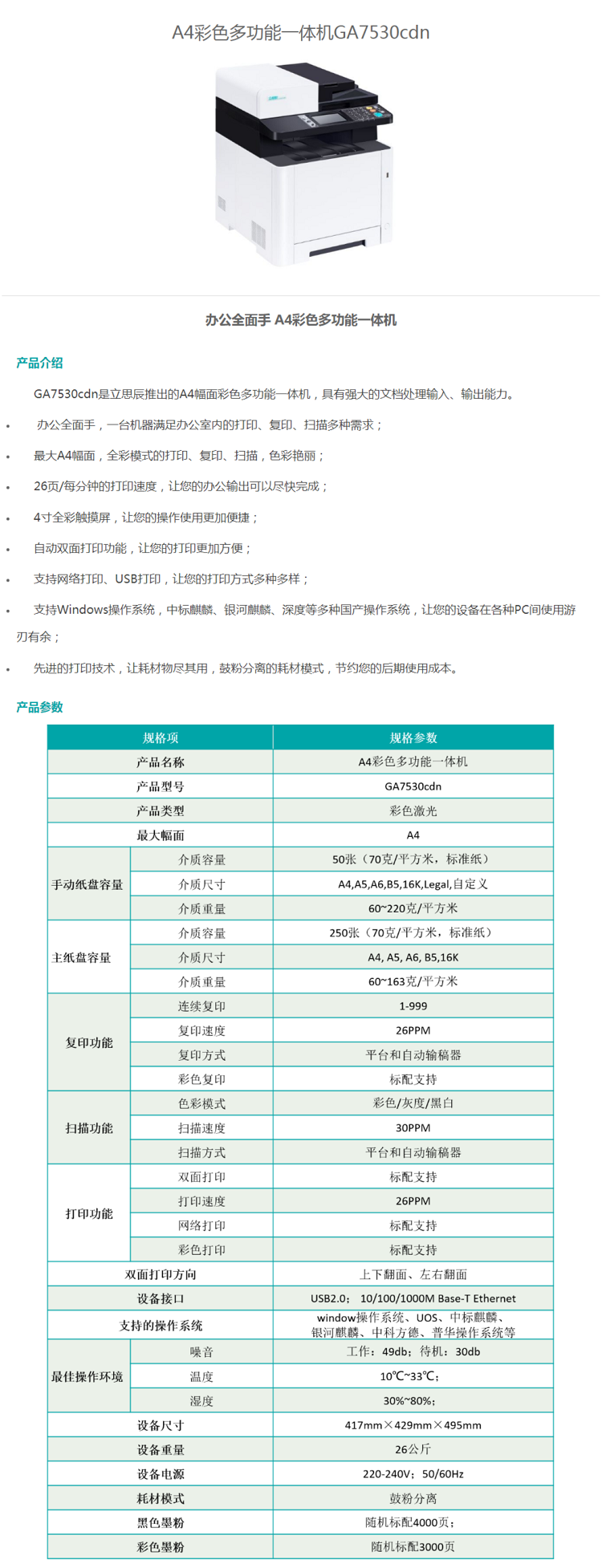 A4彩色多功能一体机GA7530cdn

办公全面手 A4彩色多功能一体机

产品介绍

GA7530cdn是立思辰推出的A4幅面彩色多功能一体机，具有强大的文档处理输入、输出能力。

• 办公全面手，一台机器满足办公室内的打印、复印、扫描多种需求；
• 最大A4幅面，全彩模式的打印、复印、扫描，色彩艳丽；
• 26页/每分钟的打印速度，让您的办公输出可以尽快完成；
• 4寸全彩触摸屏，让您的操作使用更加便捷；
• 自动双面打印功能，让您的打印更加方便；
• 支持网络打印、USB打印，让您的打印方式多种多样；
• 支持Windows操作系统，中标麒麟、银河麒麟、深度等多种国产操作系统，让您的设备在各种PC间使用游刃有余；
• 先进的打印技术，让耗材物尽其用，鼓粉分离的耗材模式，节约您的后期使用成本。

产品参数

| 规格项 | | 规格参数 |
|---|---|---|
| 产品名称 | | A4彩色多功能一体机 |
| 产品型号 | | GA7530cdn |
| 产品类型 | | 彩色激光 |
| 最大幅面 | | A4 |
| 手动纸盘容量 | 介质容量 | 50张（70克/平方米，标准纸） |
| | 介质尺寸 | A4,A5,A6,B5,16K,Legal,自定义 |
| | 介质重量 | 60~220克/平方米 |
| 主纸盘容量 | 介质容量 | 250张（70克/平方米，标准纸） |
| | 介质尺寸 | A4, A5, A6, B5,16K |
| | 介质重量 | 60~163克/平方米 |
| 复印功能 | 连续复印 | 1-999 |
| | 复印速度 | 26PPM |
| | 复印方式 | 平台和自动输稿器 |
| | 彩色复印 | 标配支持 |
| 扫描功能 | 色彩模式 | 彩色/灰度/黑白 |
| | 扫描速度 | 30PPM |
| | 扫描方式 | 平台和自动输稿器 |
| 打印功能 | 双面打印 | 标配支持 |
| | 打印速度 | 26PPM |
| | 网络打印 | 标配支持 |
| | 彩色打印 | 标配支持 |
| 双面打印方向 | | 上下翻面、左右翻面 |
| 设备接口 | | USB2.0； 10/100/1000M Base-T Ethernet |
| 支持的操作系统 | | window操作系统、UOS、中标麒麟、银河麒麟、中科方德、普华操作系统等 |
| 最佳操作环境 | 噪音 | 工作：49db；待机：30db |
| | 温度 | 10℃~33℃； |
| | 湿度 | 30%~80%； |
| 设备尺寸 | | 417mm×429mm×495mm |
| 设备重量 | | 26公斤 |
| 设备电源 | | 220-240V；50/60Hz |
| 耗材模式 | | 鼓粉分离 |
| 黑色墨粉 | | 随机标配4000页； |
| 彩色墨粉 | | 随机标配3000页 |